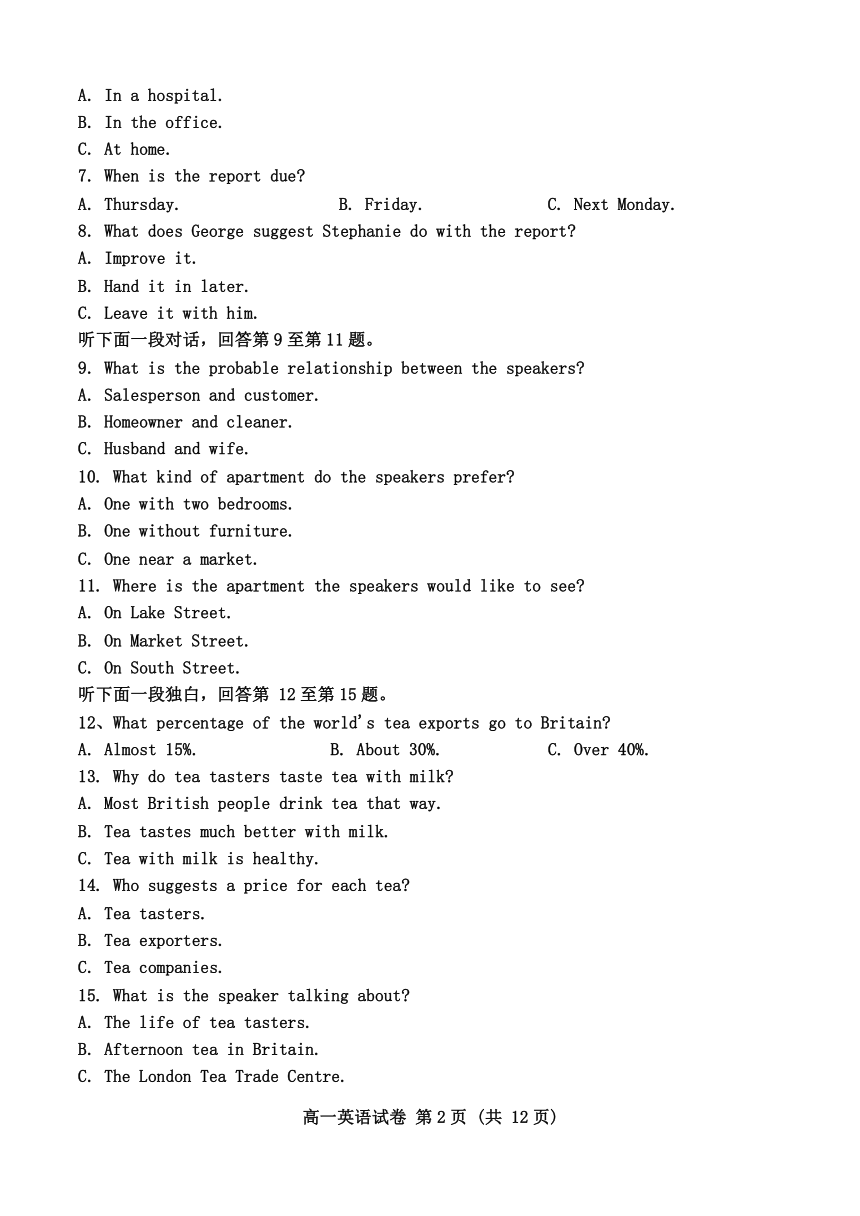 A. In a hospital.
B. In the office.
C. At home.
7. When is the report due?
A. Thursday.  B. Friday.  C. Next Monday.
8. What does George suggest Stephanie do with the report?
A. Improve it.
B. Hand it in later.
C. Leave it with him.
听下面一段对话，回答第 9 至第 11 题。
9. What is the probable relationship between the speakers?
A. Salesperson and customer.
B. Homeowner and cleaner.
C. Husband and wife.
10. What kind of apartment do the speakers prefer?
A. One with two bedrooms.
B. One without furniture.
C. One near a market.
11. Where is the apartment the speakers would like to see?
A. On Lake Street.
B. On Market Street.
C. On South Street.
听下面一段独白，回答第 12 至第 15 题。
12、What percentage of the world's tea exports go to Britain?
A. Almost 15%.  B. About 30%.  C. Over 40%.
13. Why do tea tasters taste tea with milk?
A. Most British people drink tea that way.
B. Tea tastes much better with milk.
C. Tea with milk is healthy.
14. Who suggests a price for each tea?
A. Tea tasters.
B. Tea exporters.
C. Tea companies.
15. What is the speaker talking about?
A. The life of tea tasters.
B. Afternoon tea in Britain.
C. The London Tea Trade Centre.

高一英语试卷 第 2 页 (共 12 页)